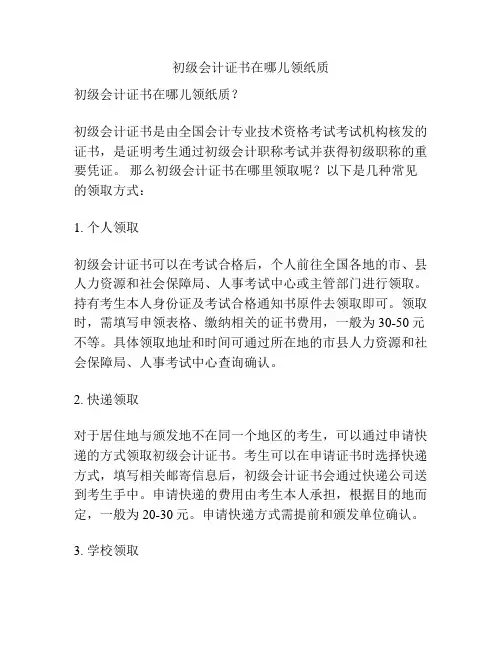 初级会计证书在哪儿领纸质

初级会计证书在哪儿领纸质？

初级会计证书是由全国会计专业技术资格考试考试机构核发的证书，是证明考生通过初级会计职称考试并获得初级职称的重要凭证。 那么初级会计证书在哪里领取呢？以下是几种常见的领取方式：

1. 个人领取

初级会计证书可以在考试合格后，个人前往全国各地的市、县人力资源和社会保障局、人事考试中心或主管部门进行领取。持有考生本人身份证及考试合格通知书原件去领取即可。领取时，需填写申领表格、缴纳相关的证书费用，一般为 30-50 元不等。具体领取地址和时间可通过所在地的市县人力资源和社会保障局、人事考试中心查询确认。

2. 快递领取

对于居住地与颁发地不在同一个地区的考生，可以通过申请快递的方式领取初级会计证书。考生可以在申请证书时选择快递方式，填写相关邮寄信息后，初级会计证书会通过快递公司送到考生手中。申请快递的费用由考生本人承担，根据目的地而定，一般为 20-30 元。申请快递方式需提前和颁发单位确认。

3. 学校领取